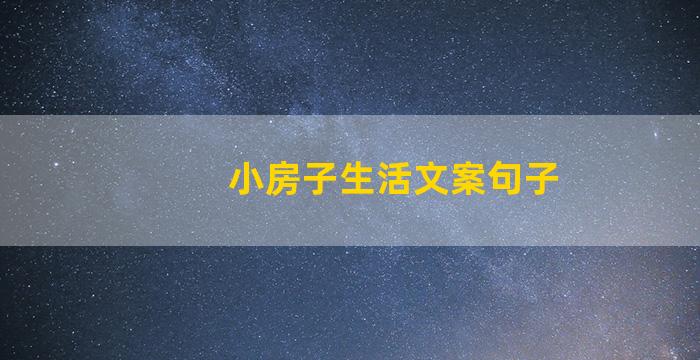 小房子生活文案句子